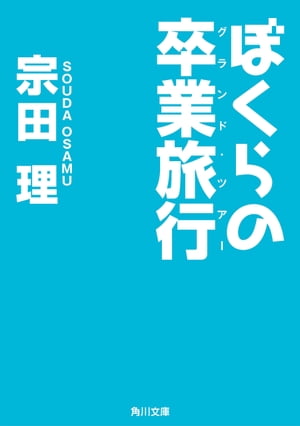 ぼくらの卒業旅行
グランド・ツアー

宗田 理
SOUDA OSAMU

角川文庫